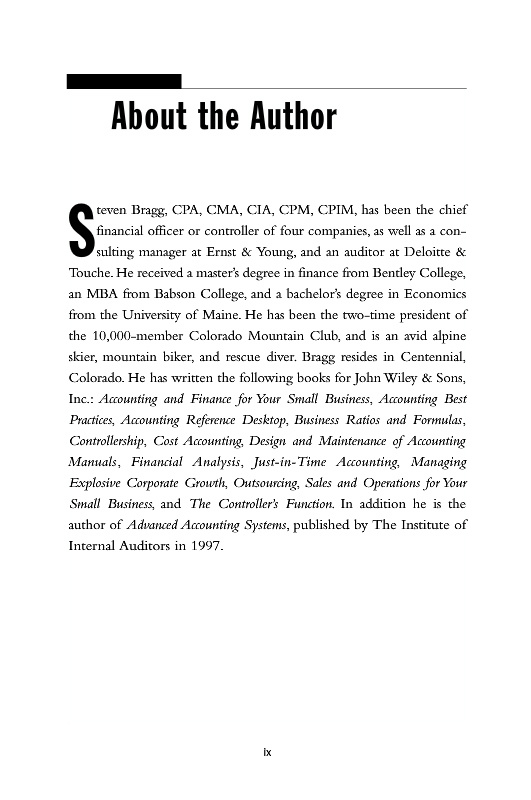 About the Author

Steven Bragg, CPA, CMA, CIA, CPM, CPIM, has been the chief financial officer or controller of four companies, as well as a consulting manager at Ernst & Young, and an auditor at Deloitte & Touche. He received a master's degree in finance from Bentley College, an MBA from Babson College, and a bachelor's degree in Economics from the University of Maine. He has been the two-time president of the 10,000-member Colorado Mountain Club, and is an avid alpine skier, mountain biker, and rescue diver. Bragg resides in Centennial, Colorado. He has written the following books for John Wiley & Sons, Inc.: Accounting and Finance for Your Small Business, Accounting Best Practices, Accounting Reference Desktop, Business Ratios and Formulas, Controllership, Cost Accounting, Design and Maintenance of Accounting Manuals, Financial Analysis, Just-in-Time Accounting, Managing Explosive Corporate Growth, Outsourcing, Sales and Operations for Your Small Business, and The Controller's Function. In addition he is the author of Advanced Accounting Systems, published by The Institute of Internal Auditors in 1997.

ix